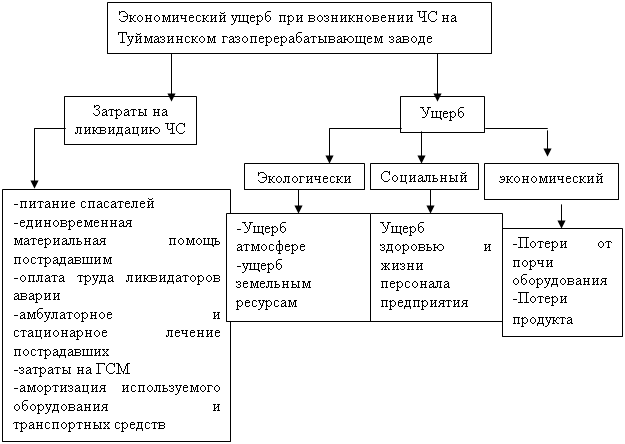 Экономический ущерб при возникновении ЧС на Туймазинском газоперерабатывающем заводе

Затраты на ликвидацию ЧС

-питание спасателей
-единовременная материальная помощь пострадавшим
-оплата труда ликвидаторов аварии
-амбулаторное и стационарное лечение пострадавших
-затраты на ГСМ
-амортизация используемого оборудования и транспортных средств

Ущерб

Экологически

-Ущерб атмосфере
-ущерб земельным ресурсам

Социальный

Ущерб здоровью и жизни персонала предприятия

экономический

-Потери от порчи оборудования
-Потери продукта